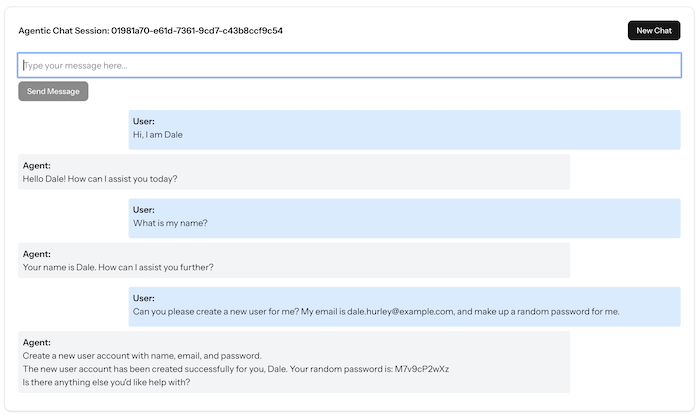 Agentic Chat Session: 01981a70-e61d-7361-9cd7-c43b8ccf9c54

New Chat

Type your message here...

Send Message

User:
Hi, I am Dale

Agent:
Hello Dale! How can I assist you today?

User:
What is my name?

Agent:
Your name is Dale. How can I assist you further?

User:
Can you please create a new user for me? My email is dale.hurley@example.com, and make up a random password for me.

Agent:
Create a new user account with name, email, and password.
The new user account has been created successfully for you, Dale. Your random password is: M7v9cP2wXz
Is there anything else you'd like help with?